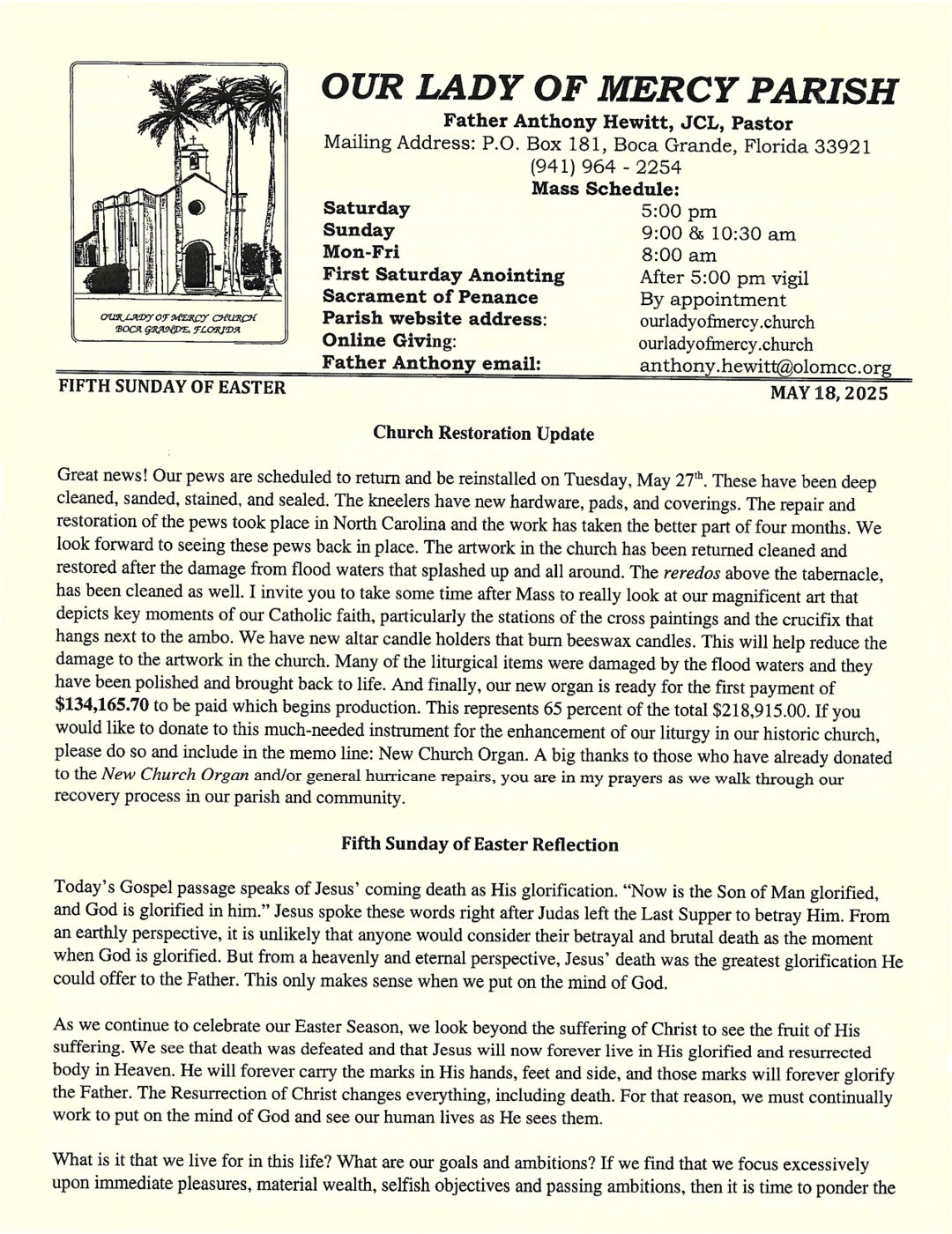 OUR LADY OF MERCY CHURCH
BOCA GRANDE, FLORIDA

OUR LADY OF MERCY PARISH

Father Anthony Hewitt, JCL, Pastor
Mailing Address: P.O. Box 181, Boca Grande, Florida 33921
(941) 964 - 2254
Mass Schedule:

| | |
|---|---|
| Saturday | 5:00 pm |
| Sunday | 9:00 & 10:30 am |
| Mon-Fri | 8:00 am |
| First Saturday Anointing | After 5:00 pm vigil |
| Sacrament of Penance | By appointment |
| Parish website address: | ourladyofmercy.church |
| Online Giving: | ourladyofmercy.church |
| Father Anthony email: | anthony.hewitt@olomcc.org |

FIFTH SUNDAY OF EASTER

MAY 18, 2025

Church Restoration Update

Great news! Our pews are scheduled to return and be reinstalled on Tuesday, May 27th. These have been deep cleaned, sanded, stained, and sealed. The kneelers have new hardware, pads, and coverings. The repair and restoration of the pews took place in North Carolina and the work has taken the better part of four months. We look forward to seeing these pews back in place. The artwork in the church has been returned cleaned and restored after the damage from flood waters that splashed up and all around. The reredos above the tabernacle, has been cleaned as well. I invite you to take some time after Mass to really look at our magnificent art that depicts key moments of our Catholic faith, particularly the stations of the cross paintings and the crucifix that hangs next to the ambo. We have new altar candle holders that burn beeswax candles. This will help reduce the damage to the artwork in the church. Many of the liturgical items were damaged by the flood waters and they have been polished and brought back to life. And finally, our new organ is ready for the first payment of $134,165.70 to be paid which begins production. This represents 65 percent of the total $218,915.00. If you would like to donate to this much-needed instrument for the enhancement of our liturgy in our historic church, please do so and include in the memo line: New Church Organ. A big thanks to those who have already donated to the New Church Organ and/or general hurricane repairs, you are in my prayers as we walk through our recovery process in our parish and community.

Fifth Sunday of Easter Reflection

Today's Gospel passage speaks of Jesus' coming death as His glorification. "Now is the Son of Man glorified, and God is glorified in him." Jesus spoke these words right after Judas left the Last Supper to betray Him. From an earthly perspective, it is unlikely that anyone would consider their betrayal and brutal death as the moment when God is glorified. But from a heavenly and eternal perspective, Jesus' death was the greatest glorification He could offer to the Father. This only makes sense when we put on the mind of God.

As we continue to celebrate our Easter Season, we look beyond the suffering of Christ to see the fruit of His suffering. We see that death was defeated and that Jesus will now forever live in His glorified and resurrected body in Heaven. He will forever carry the marks in His hands, feet and side, and those marks will forever glorify the Father. The Resurrection of Christ changes everything, including death. For that reason, we must continually work to put on the mind of God and see our human lives as He sees them.

What is it that we live for in this life? What are our goals and ambitions? If we find that we focus excessively upon immediate pleasures, material wealth, selfish objectives and passing ambitions, then it is time to ponder the